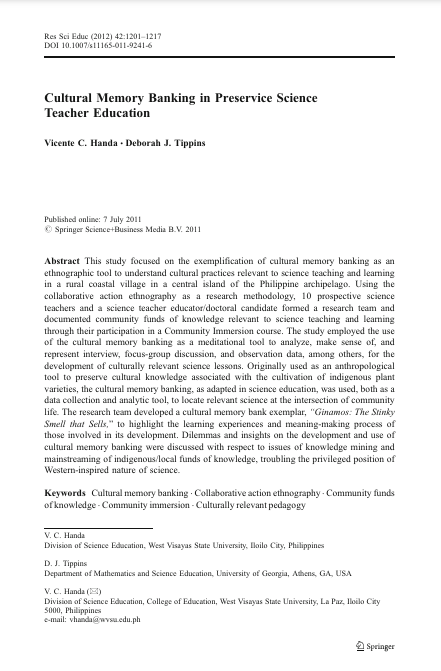 Res Sci Educ (2012) 42:1201–1217
DOI 10.1007/s11165-011-9241-6

Cultural Memory Banking in Preservice Science Teacher Education

Vicente C. Handa · Deborah J. Tippins

Published online: 7 July 2011
© Springer Science+Business Media B.V. 2011

Abstract This study focused on the exemplification of cultural memory banking as an ethnographic tool to understand cultural practices relevant to science teaching and learning in a rural coastal village in a central island of the Philippine archipelago. Using the collaborative action ethnography as a research methodology, 10 prospective science teachers and a science teacher educator/doctoral candidate formed a research team and documented community funds of knowledge relevant to science teaching and learning through their participation in a Community Immersion course. The study employed the use of the cultural memory banking as a meditational tool to analyze, make sense of, and represent interview, focus-group discussion, and observation data, among others, for the development of culturally relevant science lessons. Originally used as an anthropological tool to preserve cultural knowledge associated with the cultivation of indigenous plant varieties, the cultural memory banking, as adapted in science education, was used, both as a data collection and analytic tool, to locate relevant science at the intersection of community life. The research team developed a cultural memory bank exemplar, "Ginamos: The Stinky Smell that Sells," to highlight the learning experiences and meaning-making process of those involved in its development. Dilemmas and insights on the development and use of cultural memory banking were discussed with respect to issues of knowledge mining and mainstreaming of indigenous/local funds of knowledge, troubling the privileged position of Western-inspired nature of science.

Keywords Cultural memory banking · Collaborative action ethnography · Community funds of knowledge · Community immersion · Culturally relevant pedagogy

V. C. Handa
Division of Science Education, West Visayas State University, Iloilo City, Philippines

D. J. Tippins
Department of Mathematics and Science Education, University of Georgia, Athens, GA, USA

V. C. Handa (✉)
Division of Science Education, College of Education, West Visayas State University, La Paz, Iloilo City 5000, Philippines
e-mail: vhanda@wvsu.edu.ph

Springer